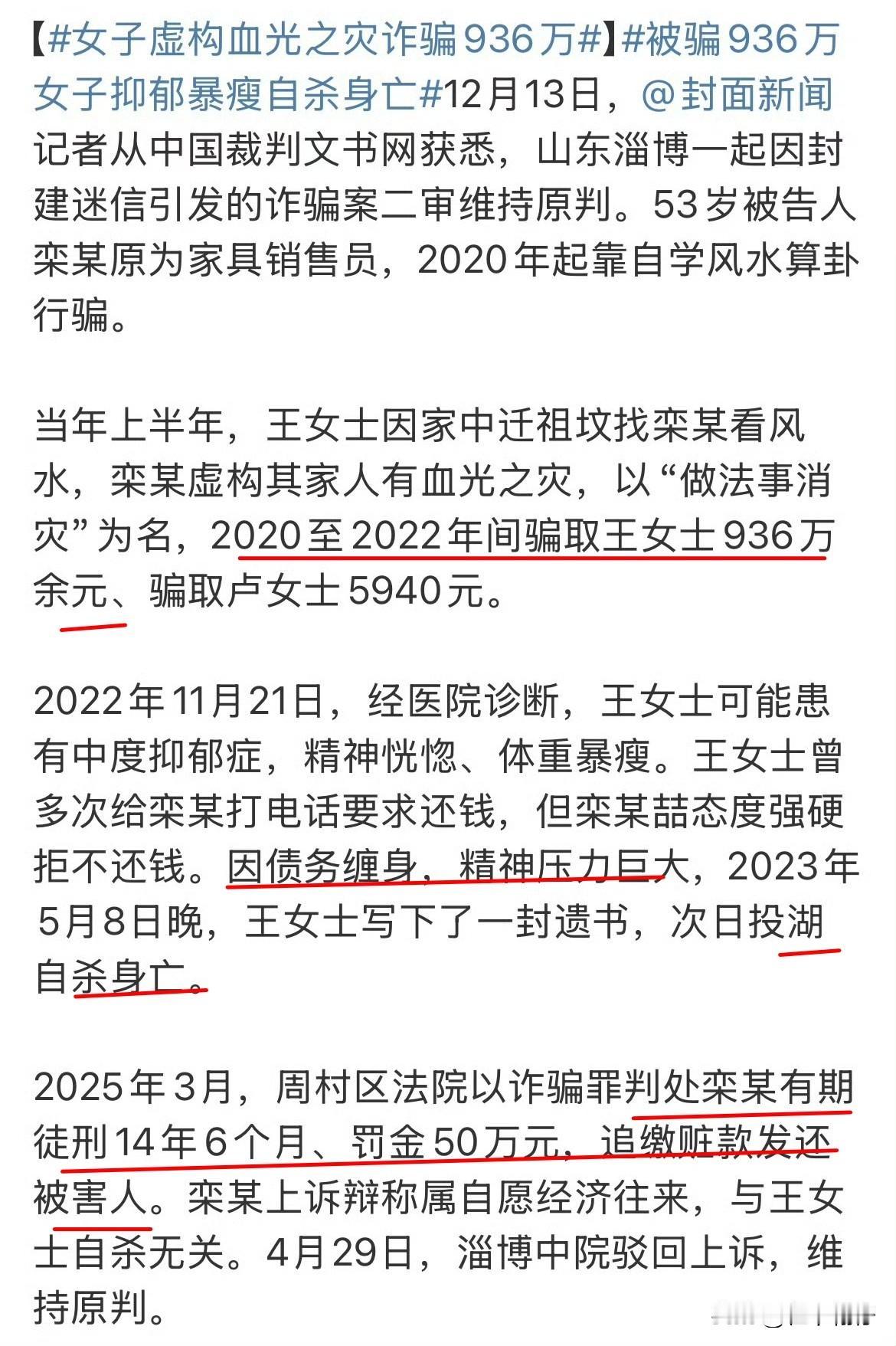 【#女子虚构血光之灾诈骗936万#】#被骗936万女子抑郁暴瘦自杀身亡#12月13日，@封面新闻 记者从中国裁判文书网获悉，山东淄博一起因封建迷信引发的诈骗案二审维持原判。53岁被告人栾某原为家具销售员，2020年起靠自学风水算卦行骗。

当年上半年，王女士因家中迁祖坟找栾某看风水，栾某虚构其家人有血光之灾，以“做法事消灾”为名，2020至2022年间骗取王女士936万余元、骗取卢女士5940元。

2022年11月21日，经医院诊断，王女士可能患有中度抑郁症，精神恍惚、体重暴瘦。王女士曾多次给栾某打电话要求还钱，但栾某喆态度强硬拒不还钱。因债务缠身，精神压力巨大，2023年5月8日晚，王女士写下了一封遗书，次日投湖自杀身亡。

2025年3月，周村区法院以诈骗罪判处栾某有期徒刑14年6个月、罚金50万元，追缴赃款发还被害人。栾某上诉辩称属自愿经济往来，与王女士自杀无关。4月29日，淄博中院驳回上诉，维持原判。